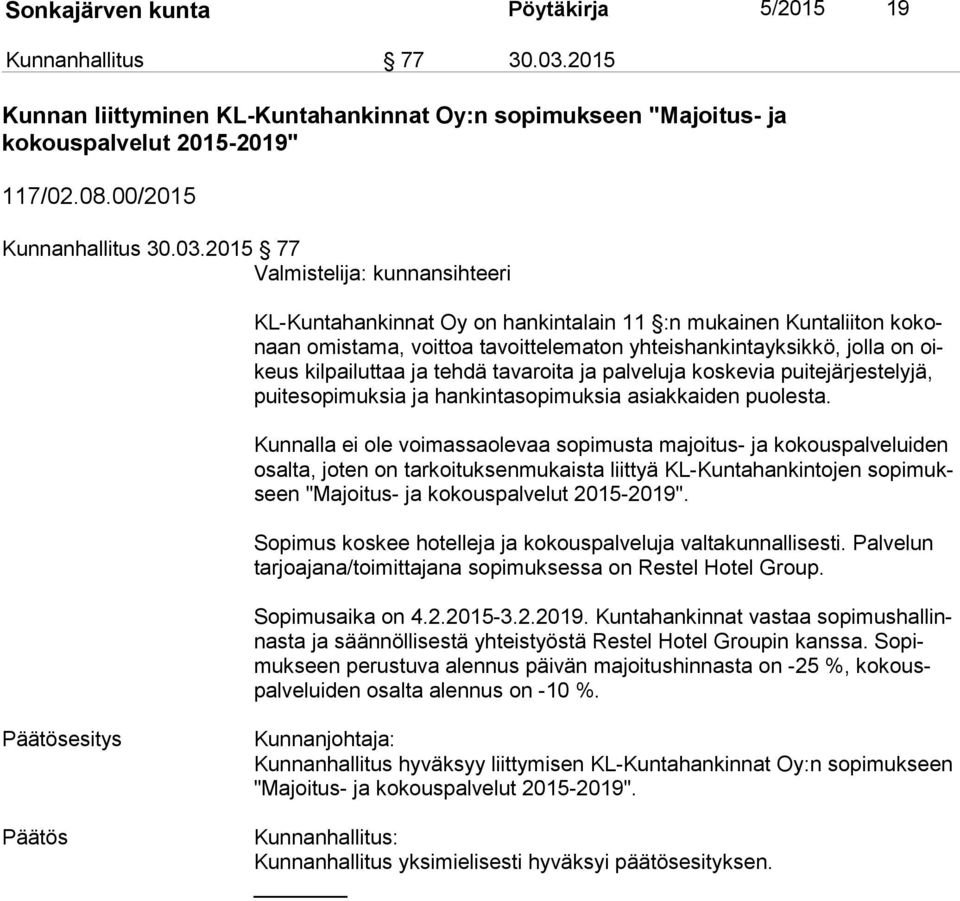 Sonkajärven kunta Pöytäkirja 5/2015 19

Kunnanhallitus § 77 30.03.2015

Kunnan liittyminen KL-Kuntahankinnat Oy:n sopimukseen "Majoitus- ja kokouspalvelut 2015-2019"

117/02.08.00/2015

Kunnanhallitus 30.03.2015 § 77
Valmistelija: kunnansihteeri

KL-Kuntahankinnat Oy on hankintalain 11 §:n mukainen Kuntaliiton kokonaan omistama, voittoa tavoittelematon yhteishankintayksikkö, jolla on oikeus kilpailuttaa ja tehdä tavaroita ja palveluja koskevia puitejärjestelyjä, puitesopimuksia ja hankintasopimuksia asiakkaiden puolesta.

Kunnalla ei ole voimassaolevaa sopimusta majoitus- ja kokouspalveluiden osalta, joten on tarkoituksenmukaista liittyä KL-Kuntahankintojen sopimukseen "Majoitus- ja kokouspalvelut 2015-2019".

Sopimus koskee hotelleja ja kokouspalveluja valtakunnallisesti. Palvelun tarjoajana/toimittajana sopimuksessa on Restel Hotel Group.

Sopimusaika on 4.2.2015-3.2.2019. Kuntahankinnat vastaa sopimushallinnasta ja säännöllisestä yhteistyöstä Restel Hotel Groupin kanssa. Sopimukseen perustuva alennus päivän majoitushinnasta on -25 %, kokouspalveluiden osalta alennus on -10 %.

Päätösesitys
Kunnanjohtaja:
Kunnanhallitus hyväksyy liittymisen KL-Kuntahankinnat Oy:n sopimukseen "Majoitus- ja kokouspalvelut 2015-2019".

Päätös
Kunnanhallitus:
Kunnanhallitus yksimielisesti hyväksyi päätösesityksen.